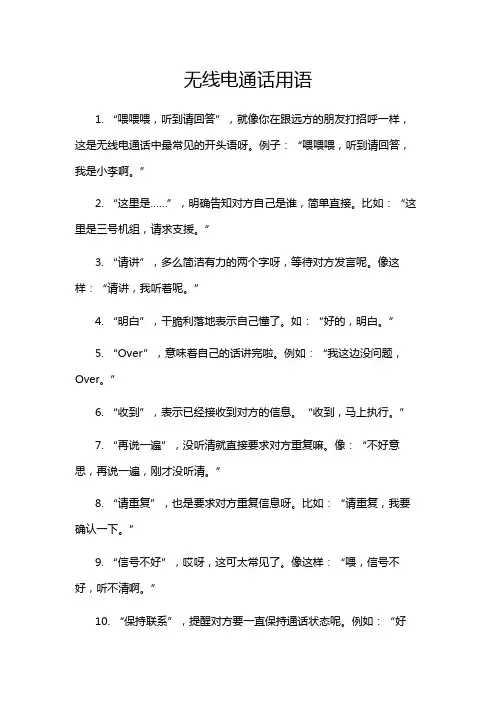 无线电通话用语

1. “喂喂喂，听到请回答”，就像你在跟远方的朋友打招呼一样，这是无线电通话中最常见的开头语呀。例子：“喂喂喂，听到请回答，我是小李啊。”

2. “这里是……”，明确告知对方自己是谁，简单直接。比如：“这里是三号机组，请求支援。”

3. “请讲”，多么简洁有力的两个字呀，等待对方发言呢。像这样：“请讲，我听着呢。”

4. “明白”，干脆利落地表示自己懂了。如：“好的，明白。”

5. “Over”，意味着自己的话讲完啦。例如：“我这边没问题，Over。”

6. “收到”，表示已经接收到对方的信息。“收到，马上执行。”

7. “再说一遍”，没听清就直接要求对方重复嘛。像：“不好意思，再说一遍，刚才没听清。”

8. “请重复”，也是要求对方重复信息呀。比如：“请重复，我要确认一下。”

9. “信号不好”，哎呀，这可太常见了。像这样：“喂，信号不好，听不清啊。”

10. “保持联系”，提醒对方要一直保持通话状态呢。例如：“好